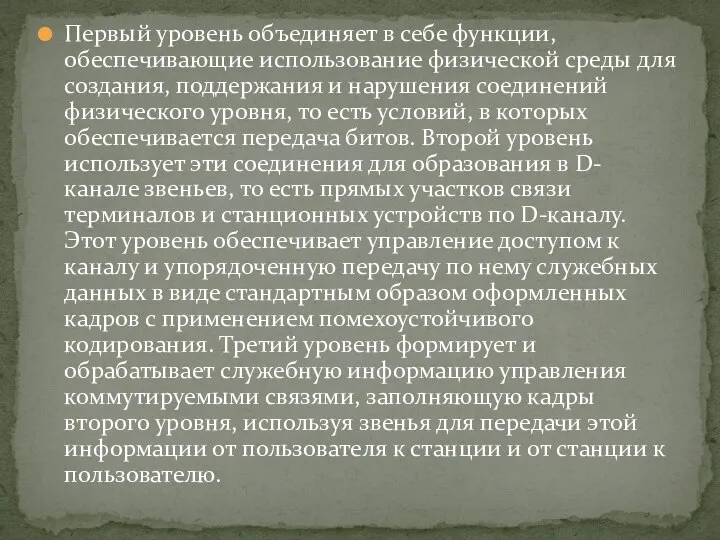 Первый уровень объединяет в себе функции, обеспечивающие использование физической среды для создания, поддержания и нарушения соединений физического уровня, то есть условий, в которых обеспечивается передача битов. Второй уровень использует эти соединения для образования в D-канале звеньев, то есть прямых участков связи терминалов и станционных устройств по D-каналу. Этот уровень обеспечивает управление доступом к каналу и упорядоченную передачу по нему служебных данных в виде стандартным образом оформленных кадров с применением помехоустойчивого кодирования. Третий уровень формирует и обрабатывает служебную информацию управления коммутируемыми связями, заполняющую кадры второго уровня, используя звенья для передачи этой информации от пользователя к станции и от станции к пользователю.